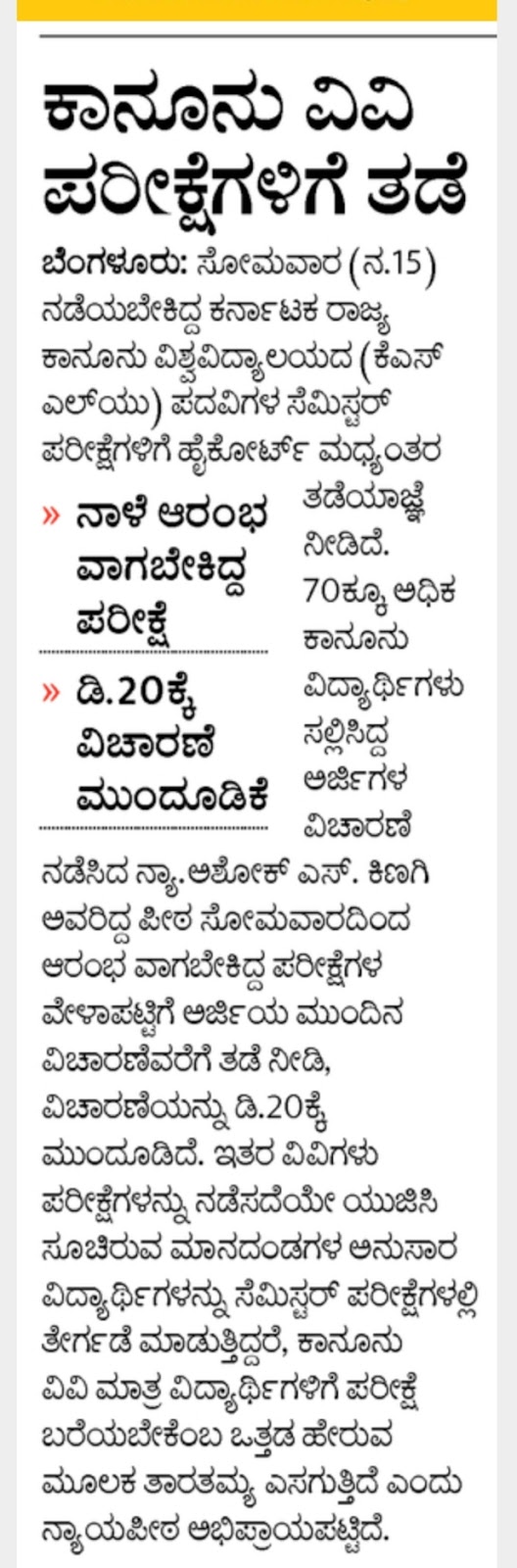 ಕಾನೂನು ವಿವಿ ಪರೀಕ್ಷೆಗಳಿಗೆ ತಡೆ

ಬೆಂಗಳೂರು: ಸೋಮವಾರ (ನ.15) ನಡೆಯಬೇಕಿದ್ದ ಕರ್ನಾಟಕ ರಾಜ್ಯ ಕಾನೂನು ವಿಶ್ವವಿದ್ಯಾಲಯದ (ಕೆಎಸ್ ಎಲ್‌ಯು) ಪದವಿಗಳ ಸೆಮಿಸ್ಟರ್ ಪರೀಕ್ಷೆಗಳಿಗೆ ಹೈಕೋರ್ಟ್ ಮಧ್ಯಂತರ ತಡೆಯಾಜ್ಞೆ ನೀಡಿದೆ. 70ಕ್ಕೂ ಅಧಿಕ ಕಾನೂನು ವಿದ್ಯಾರ್ಥಿಗಳು ಸಲ್ಲಿಸಿದ್ದ ಅರ್ಜಿಗಳ ವಿಚಾರಣೆ ನಡೆಸಿದ ನ್ಯಾ. ಅಶೋಕ್ ಎಸ್. ಕಿಣಗಿ ಅವರಿದ್ದ ಪೀಠ ಸೋಮವಾರದಿಂದ ಆರಂಭ ವಾಗಬೇಕಿದ್ದ ಪರೀಕ್ಷೆಗಳ ವೇಳಾಪಟ್ಟಿಗೆ ಅರ್ಜಿಯ ಮುಂದಿನ ವಿಚಾರಣೆವರೆಗೆ ತಡೆ ನೀಡಿ, ವಿಚಾರಣೆಯನ್ನು ಡಿ.20ಕ್ಕೆ ಮುಂದೂಡಿದೆ. ಇತರ ವಿವಿಗಳು ಪರೀಕ್ಷೆಗಳನ್ನು ನಡೆಸದೆಯೇ ಯುಜಿಸಿ ಸೂಚಿರುವ ಮಾನದಂಡಗಳ ಅನುಸಾರ ವಿದ್ಯಾರ್ಥಿಗಳನ್ನು ಸೆಮಿಸ್ಟರ್ ಪರೀಕ್ಷೆಗಳಲ್ಲಿ ತೇರ್ಗಡೆ ಮಾಡುತ್ತಿದ್ದರೆ, ಕಾನೂನು ವಿವಿ ಮಾತ್ರ ವಿದ್ಯಾರ್ಥಿಗಳಿಗೆ ಪರೀಕ್ಷೆ ಬರೆಯಬೇಕೆಂಬ ಒತ್ತಡ ಹೇರುವ ಮೂಲಕ ತಾರತಮ್ಯ ಎಸಗುತ್ತಿದೆ ಎಂದು ನ್ಯಾಯಪೀಠ ಅಭಿಪ್ರಾಯಪಟ್ಟಿದೆ.

» ನಾಳೆ ಆರಂಭ ವಾಗಬೇಕಿದ್ದ ಪರೀಕ್ಷೆ

» ಡಿ.20ಕ್ಕೆ ವಿಚಾರಣೆ ಮುಂದೂಡಿಕೆ